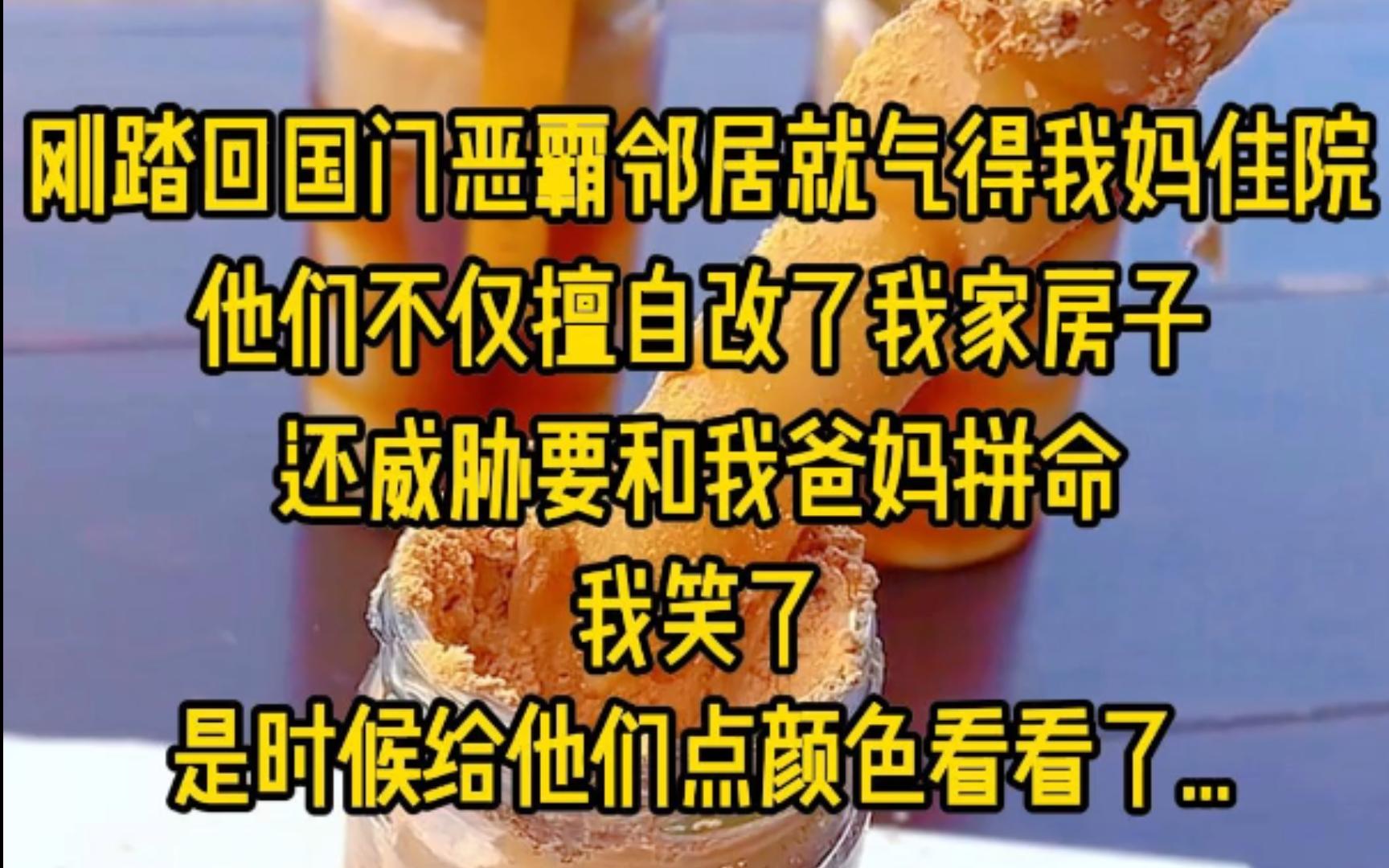 刚踏回国门恶霸邻居就气得我妈住院
他们不仅擅自改了我家房子
还威胁要和我爸妈拼命
我笑了
是时候给他们点颜色看看了...